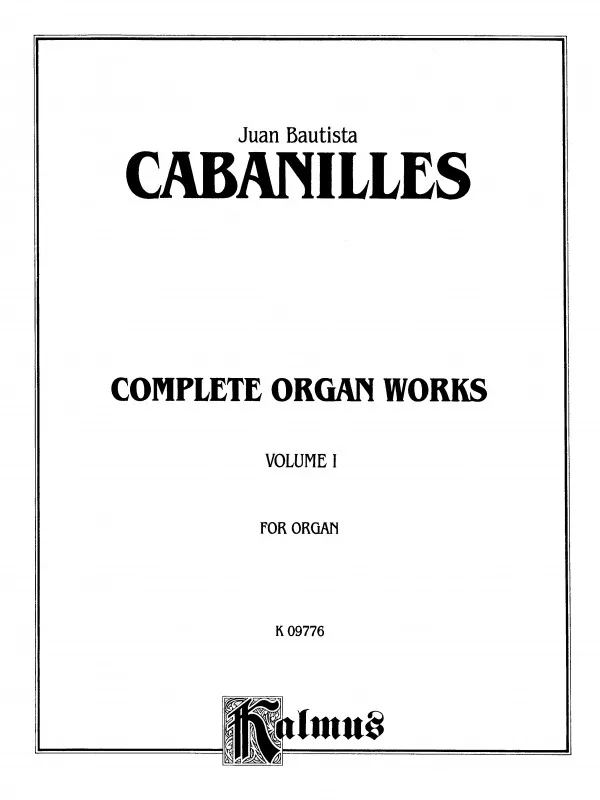 Juan Bautista

CABANILLES

COMPLETE ORGAN WORKS

VOLUME I

FOR ORGAN

K 09776

Kalmus